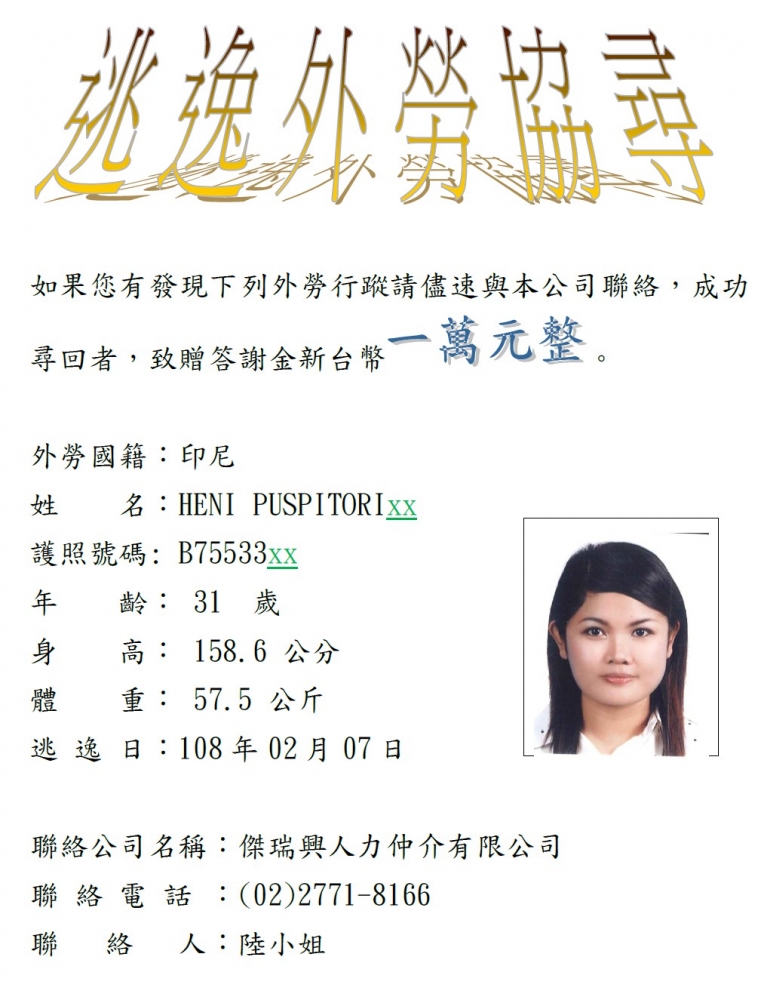 逃逸外勞協尋

如果您有發現下列外勞行蹤請儘速與本公司聯絡，成功尋回者，致贈答謝金新台幣一萬元整。

外勞國籍：印尼
姓　　名：HENI PUSPITORIxx
護照號碼: B75533xx
年　　齡： 31 歲
身　　高： 158.6 公分
體　　重： 57.5 公斤
逃 逸 日：108 年 02 月 07 日

聯絡公司名稱：傑瑞興人力仲介有限公司
聯 絡 電 話 ：(02)2771-8166
聯　　絡　　人：陸小姐